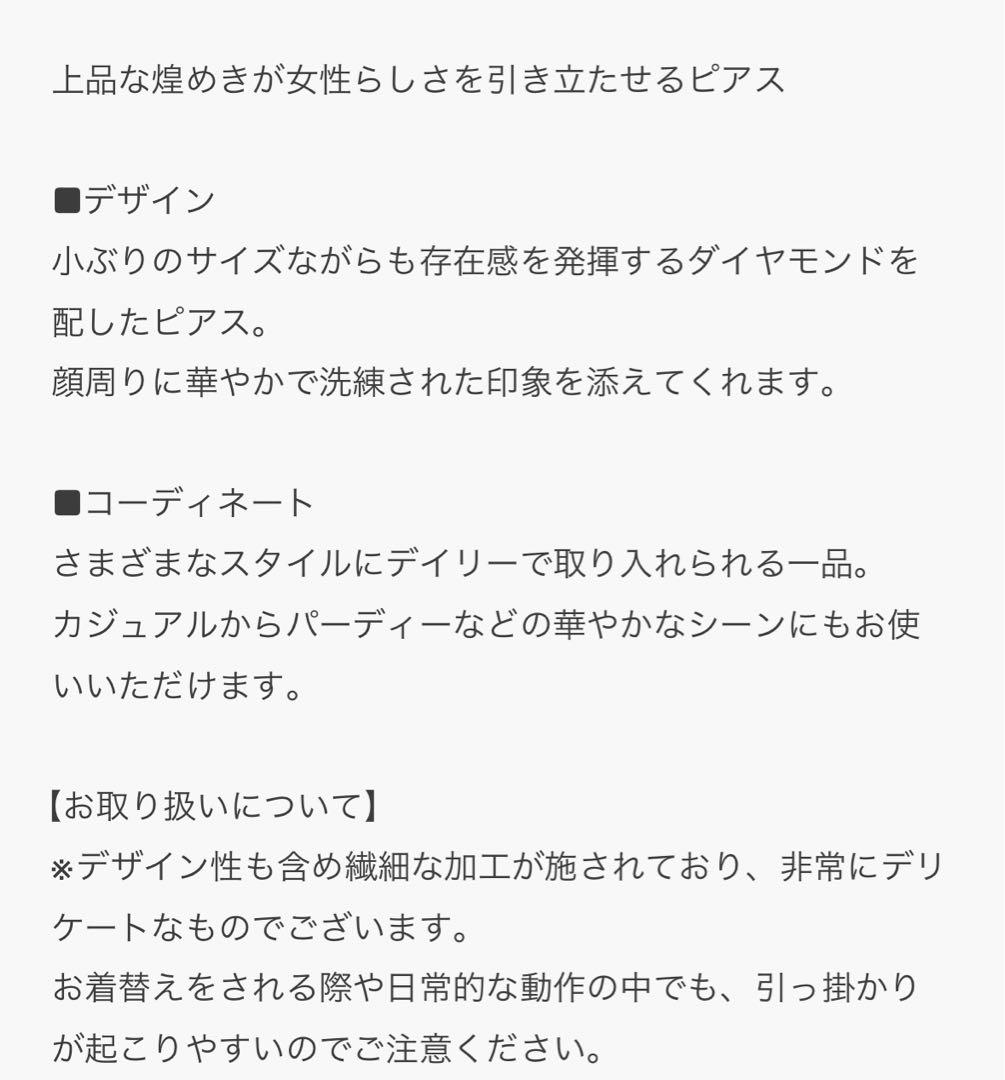 上品な煌めきが女性らしさを引き立たせるピアス

■デザイン
小ぶりのサイズながらも存在感を発揮するダイヤモンドを配したピアス。
顔周りに華やかで洗練された印象を添えてくれます。

■コーディネート
さまざまなスタイルにデイリーで取り入れられる一品。
カジュアルからパーディーなどの華やかなシーンにもお使いいただけます。

【お取り扱いについて】
※デザイン性も含め繊細な加工が施されており、非常にデリケートなものでございます。
お着替えをされる際や日常的な動作の中でも、引っ掛かりが起こりやすいのでご注意ください。